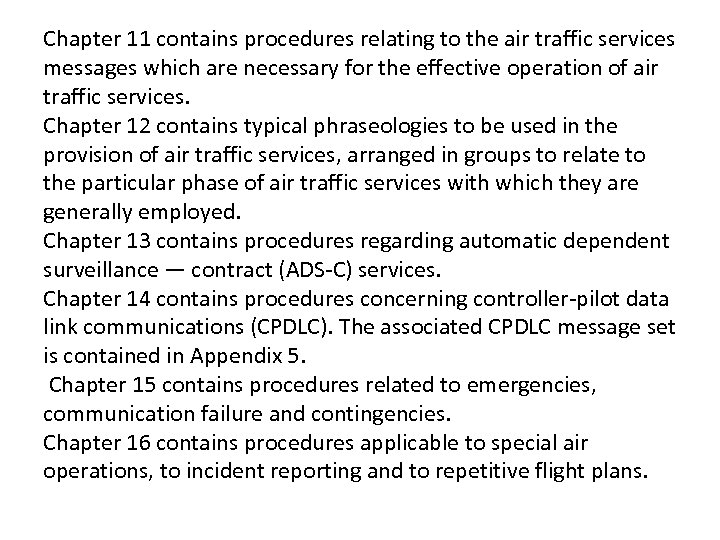 Chapter 11 contains procedures relating to the air traffic services messages which are necessary for the effective operation of air traffic services.
Chapter 12 contains typical phraseologies to be used in the provision of air traffic services, arranged in groups to relate to the particular phase of air traffic services with which they are generally employed.
Chapter 13 contains procedures regarding automatic dependent surveillance — contract (ADS-C) services.
Chapter 14 contains procedures concerning controller-pilot data link communications (CPDLC). The associated CPDLC message set is contained in Appendix 5.
Chapter 15 contains procedures related to emergencies, communication failure and contingencies.
Chapter 16 contains procedures applicable to special air operations, to incident reporting and to repetitive flight plans.